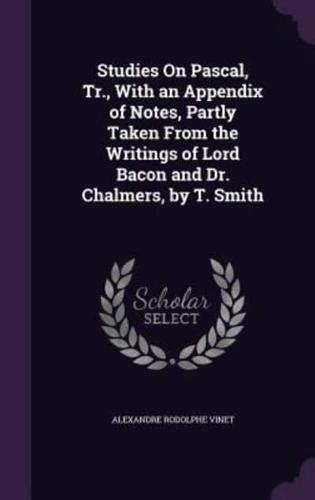 Studies On Pascal, Tr., With an Appendix of Notes, Partly Taken From the Writings of Lord Bacon and Dr. Chalmers, by T. Smith

Scholar SELECT

ALEXANDRE RODOLPHE VINET